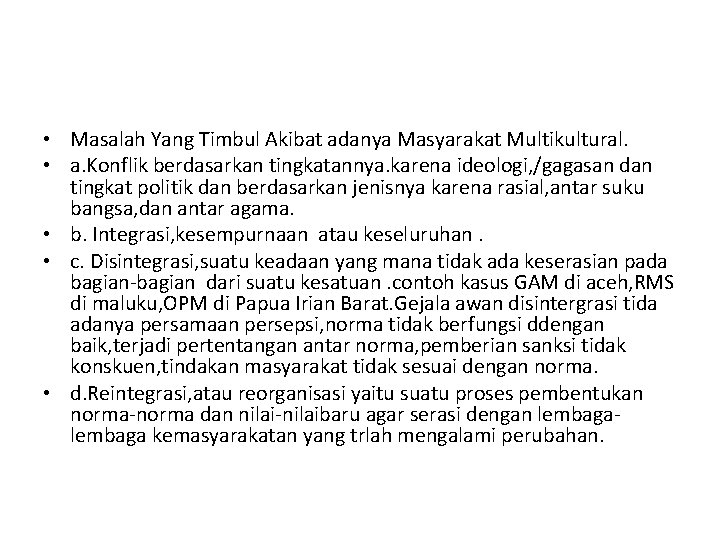 • Masalah Yang Timbul Akibat adanya Masyarakat Multikultural.
• a.Konflik berdasarkan tingkatannya.karena ideologi,/gagasan dan tingkat politik dan berdasarkan jenisnya karena rasial,antar suku bangsa,dan antar agama.
• b. Integrasi,kesempurnaan atau keseluruhan .
• c. Disintegrasi,suatu keadaan yang mana tidak ada keserasian pada bagian-bagian dari suatu kesatuan .contoh kasus GAM di aceh,RMS di maluku,OPM di Papua Irian Barat.Gejala awan disintergrasi tida adanya persamaan persepsi,norma tidak berfungsi ddengan baik,terjadi pertentangan antar norma,pemberian sanksi tidak konskuen,tindakan masyarakat tidak sesuai dengan norma.
• d.Reintegrasi,atau reorganisasi yaitu suatu proses pembentukan norma-norma dan nilai-nilaibaru agar serasi dengan lembaga-lembaga kemasyarakatan yang trlah mengalami perubahan.